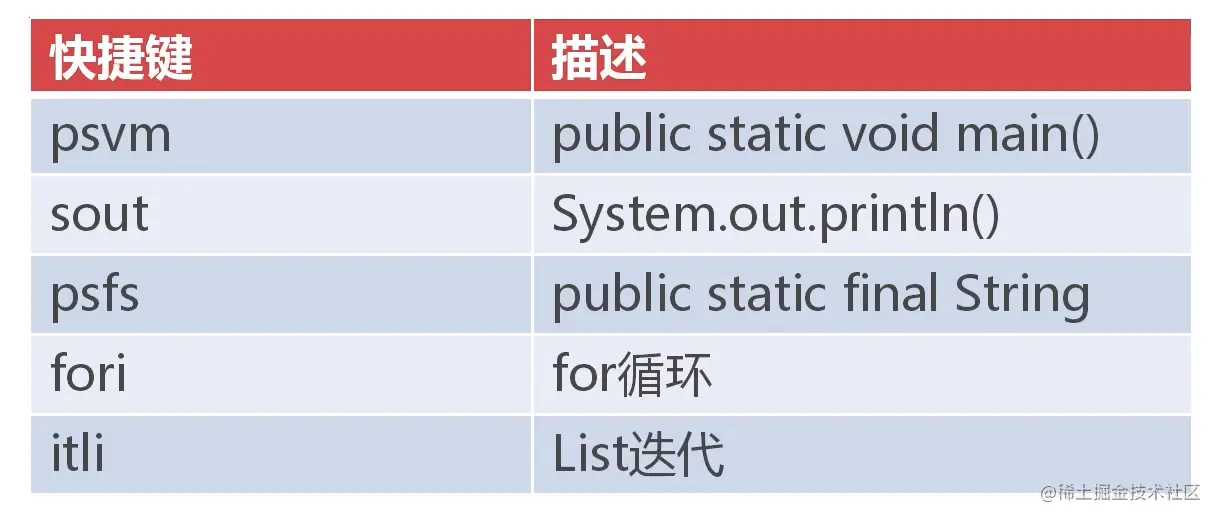 | 快捷键 | 描述 |
|---|---|
| psvm | public static void main() |
| sout | System.out.println() |
| psfs | public static final String |
| fori | for循环 |
| itli | List迭代 |

@稀土掘金技术社区